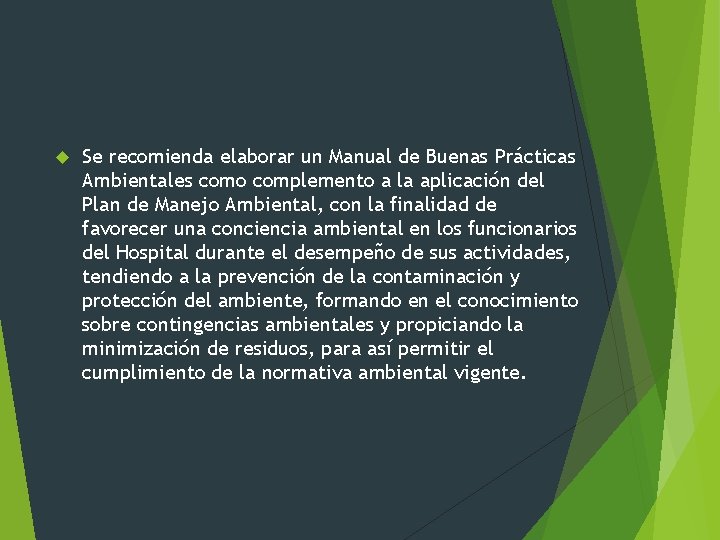 • Se recomienda elaborar un Manual de Buenas Prácticas Ambientales como complemento a la aplicación del Plan de Manejo Ambiental, con la finalidad de favorecer una conciencia ambiental en los funcionarios del Hospital durante el desempeño de sus actividades, tendiendo a la prevención de la contaminación y protección del ambiente, formando en el conocimiento sobre contingencias ambientales y propiciando la minimización de residuos, para así permitir el cumplimiento de la normativa ambiental vigente.